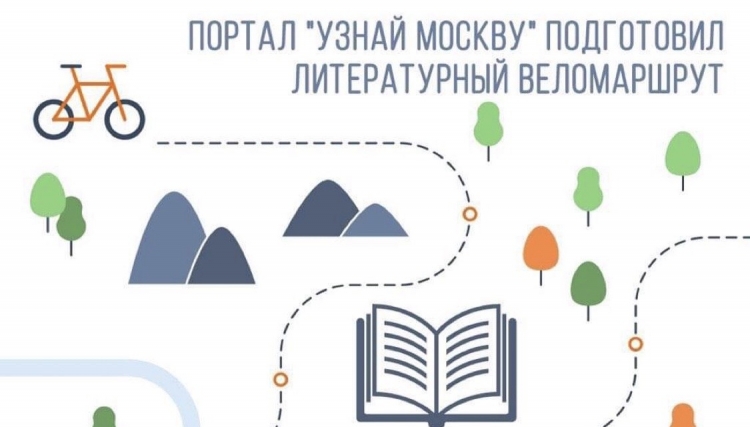 ПОРТАЛ "УЗНАЙ МОСКВУ" ПОДГОТОВИЛ ЛИТЕРАТУРНЫЙ ВЕЛОМАРШРУТ